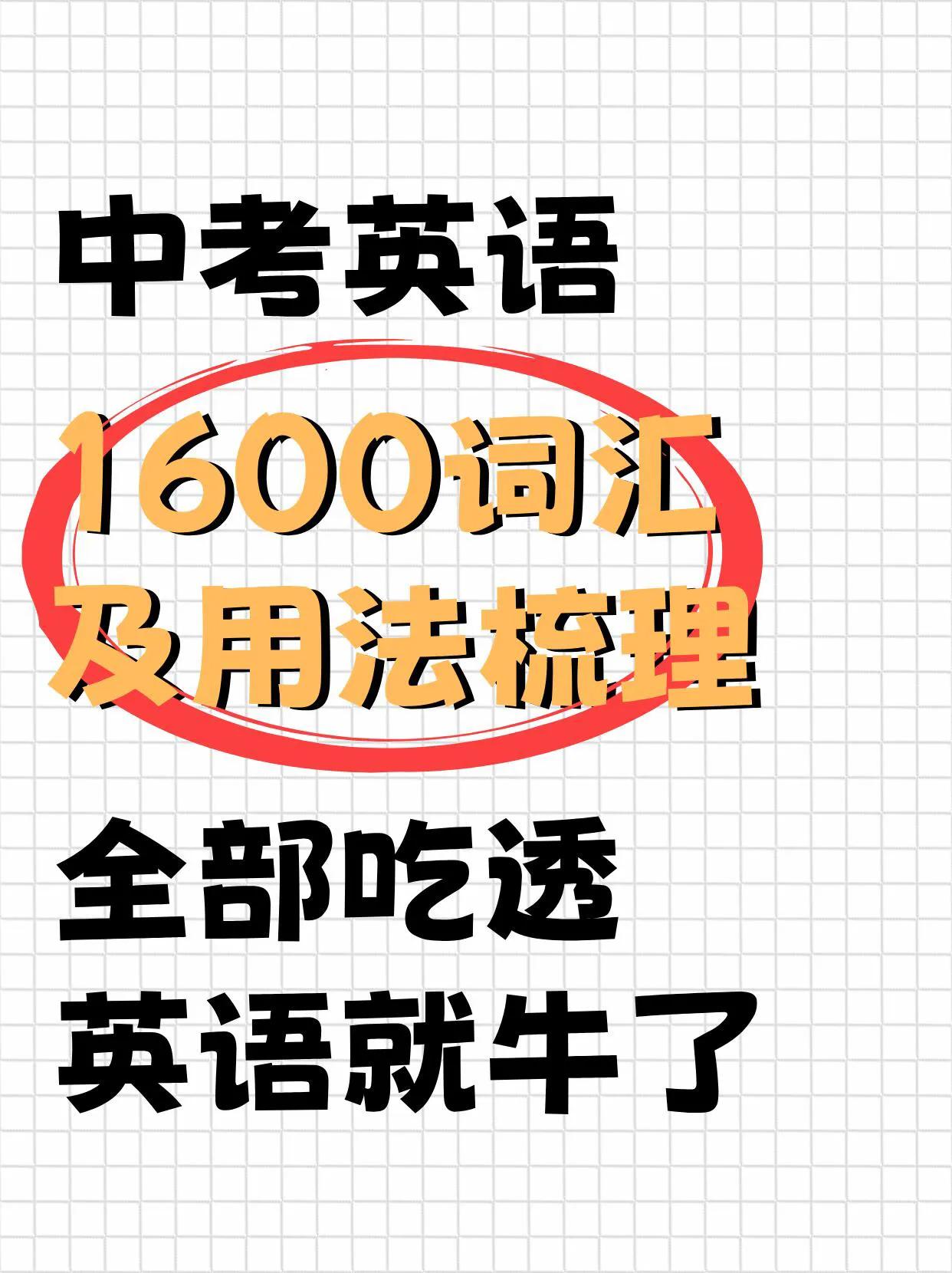 中考英语

1600词汇
及用法梳理

全部吃透
英语就牛了